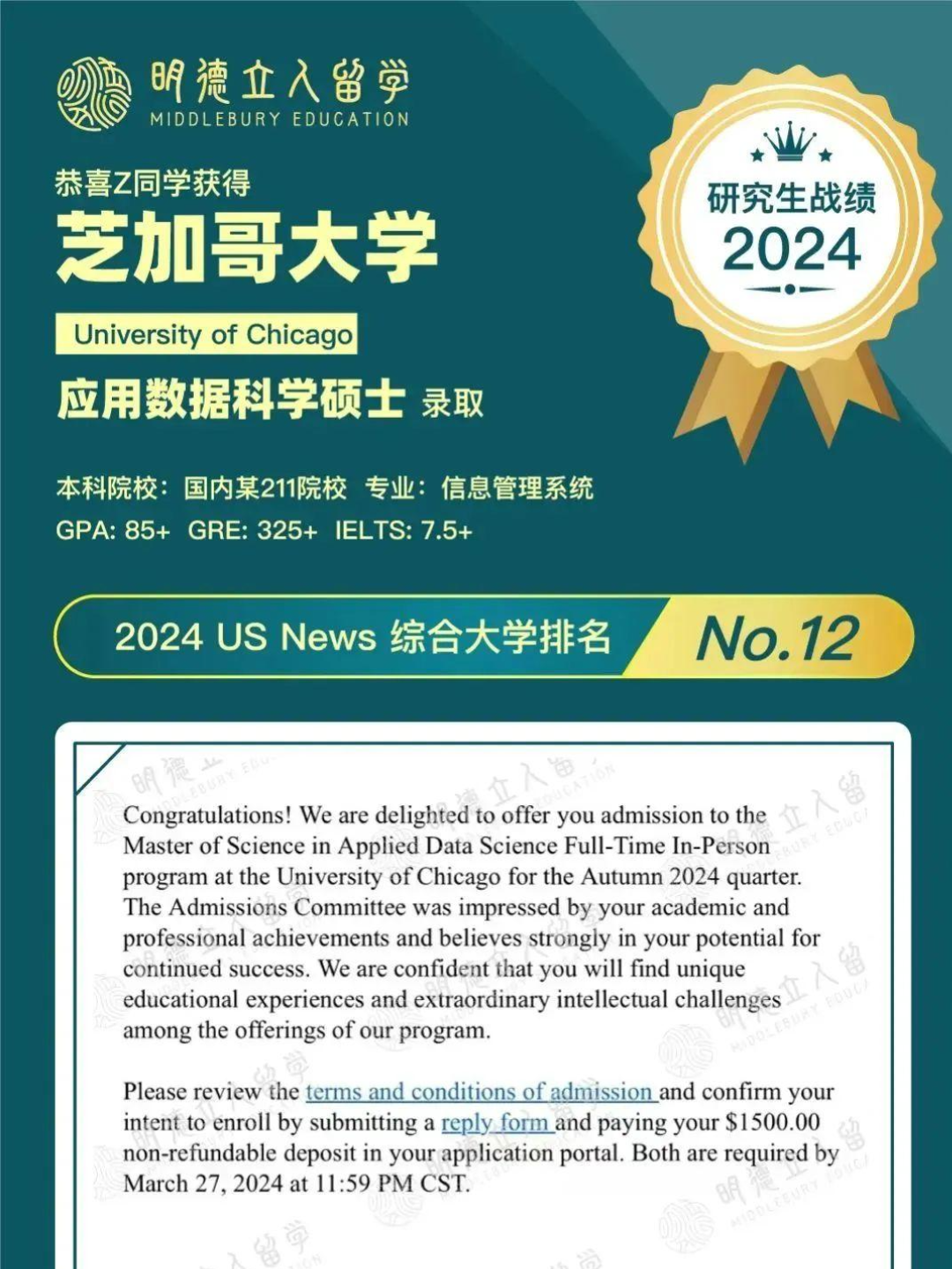 明德立人留学
MIDDLEBURY EDUCATION

研究生战绩
2024

恭喜Z同学获得
芝加哥大学
University of Chicago
应用数据科学硕士 录取

本科院校：国内某211院校 专业：信息管理系统
GPA: 85+ GRE: 325+ IELTS: 7.5+

2024 US News 综合大学排名 No.12

Congratulations! We are delighted to offer you admission to the Master of Science in Applied Data Science Full-Time In-Person program at the University of Chicago for the Autumn 2024 quarter. The Admissions Committee was impressed by your academic and professional achievements and believes strongly in your potential for continued success. We are confident that you will find unique educational experiences and extraordinary intellectual challenges among the offerings of our program.

Please review the terms and conditions of admission and confirm your intent to enroll by submitting a reply form and paying your $1500.00 non-refundable deposit in your application portal. Both are required by March 27, 2024 at 11:59 PM CST.

明德立人留学
MIDDLEBURY EDUCATION